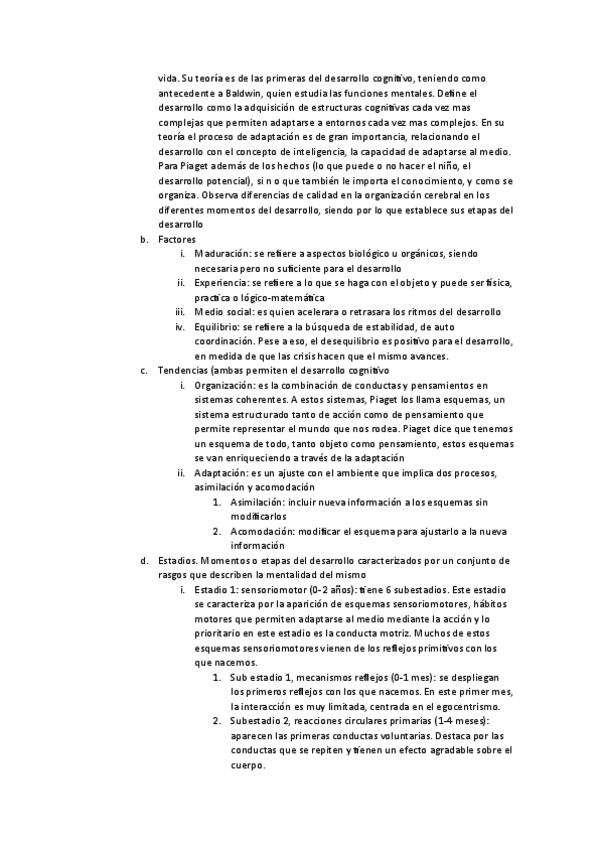 vida. Su teoría es de las primeras del desarrollo cognitivo, teniendo como antecedente a Baldwin, quien estudia las funciones mentales. Define el desarrollo como la adquisición de estructuras cognitivas cada vez mas complejas que permiten adaptarse a entornos cada vez mas complejos. En su teoría el proceso de adaptación es de gran importancia, relacionando el desarrollo con el concepto de inteligencia, la capacidad de adaptarse al medio. Para Piaget además de los hechos (lo que puede o no hacer el niño, el desarrollo potencial), si n o que también le importa el conocimiento, y como se organiza. Observa diferencias de calidad en la organización cerebral en los diferentes momentos del desarrollo, siendo por lo que establece sus etapas del desarrollo

b. Factores
i. Maduración: se refiere a aspectos biológico u orgánicos, siendo necesaria pero no suficiente para el desarrollo
ii. Experiencia: se refiere a lo que se haga con el objeto y puede ser física, practica o lógico-matemática
iii. Medio social: es quien acelerara o retrasara los ritmos del desarrollo
iv. Equilibrio: se refiere a la búsqueda de estabilidad, de auto coordinación. Pese a eso, el desequilibrio es positivo para el desarrollo, en medida de que las crisis hacen que el mismo avances.

c. Tendencias (ambas permiten el desarrollo cognitivo
i. Organización: es la combinación de conductas y pensamientos en sistemas coherentes. A estos sistemas, Piaget los llama esquemas, un sistema estructurado tanto de acción como de pensamiento que permite representar el mundo que nos rodea. Piaget dice que tenemos un esquema de todo, tanto objeto como pensamiento, estos esquemas se van enriqueciendo a través de la adaptación
ii. Adaptación: es un ajuste con el ambiente que implica dos procesos, asimilación y acomodación
1. Asimilación: incluir nueva información a los esquemas sin modificarlos
2. Acomodación: modificar el esquema para ajustarlo a la nueva información

d. Estadios. Momentos o etapas del desarrollo caracterizados por un conjunto de rasgos que describen la mentalidad del mismo
i. Estadio 1: sensoriomotor (0-2 años): tiene 6 subestadios. Este estadio se caracteriza por la aparición de esquemas sensoriomotores, hábitos motores que permiten adaptarse al medio mediante la acción y lo prioritario en este estadio es la conducta motriz. Muchos de estos esquemas sensoriomotores vienen de los reflejos primitivos con los que nacemos.
1. Sub estadio 1, mecanismos reflejos (0-1 mes): se despliegan los primeros reflejos con los que nacemos. En este primer mes, la interacción es muy limitada, centrada en el egocentrismo.
2. Subestadio 2, reacciones circulares primarias (1-4 meses): aparecen las primeras conductas voluntarias. Destaca por las conductas que se repiten y tienen un efecto agradable sobre el cuerpo.